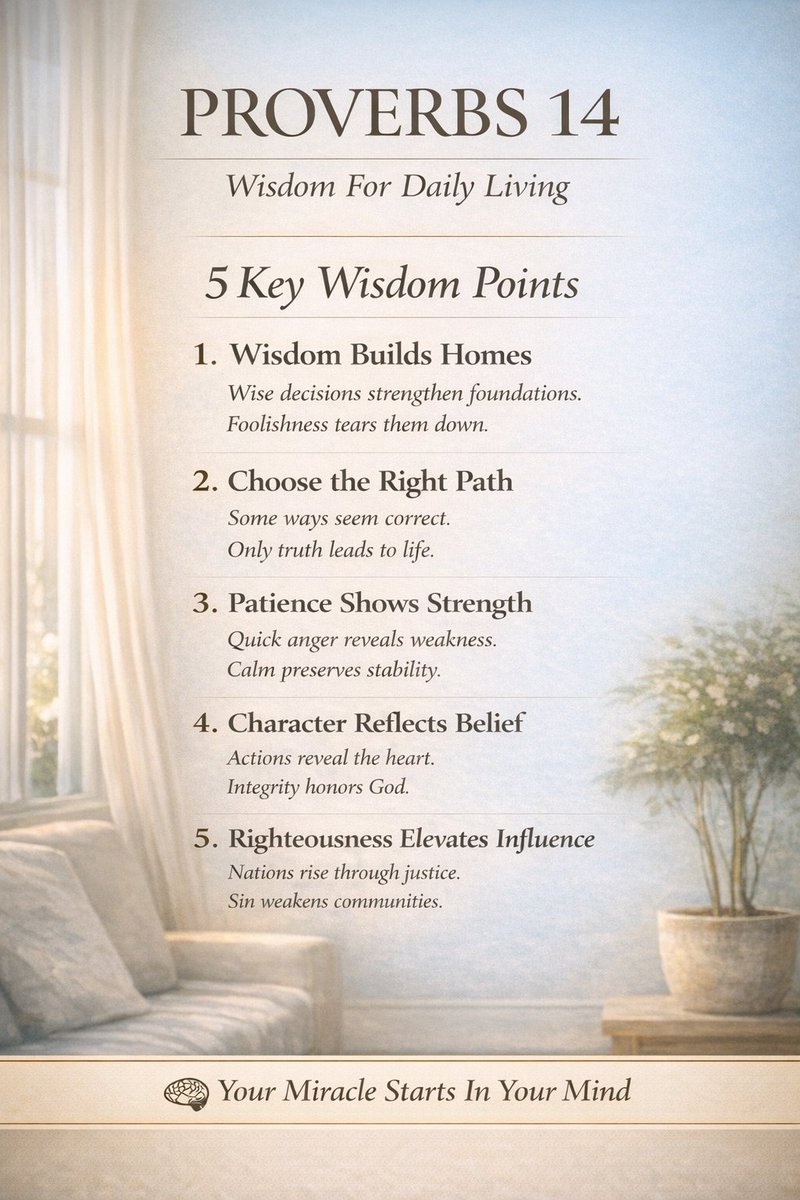 PROVERBS 14

Wisdom For Daily Living

5 Key Wisdom Points

1. Wisdom Builds Homes
Wise decisions strengthen foundations.
Foolishness tears them down.

2. Choose the Right Path
Some ways seem correct.
Only truth leads to life.

3. Patience Shows Strength
Quick anger reveals weakness.
Calm preserves stability.

4. Character Reflects Belief
Actions reveal the heart.
Integrity honors God.

5. Righteousness Elevates Influence
Nations rise through justice.
Sin weakens communities.

Your Miracle Starts In Your Mind